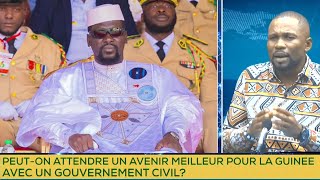 PEUT-ON ATTENDRE UN AVENIR MEILLEUR POUR LA GUINEE AVEC UN GOUVERNEMENT CIVIL?